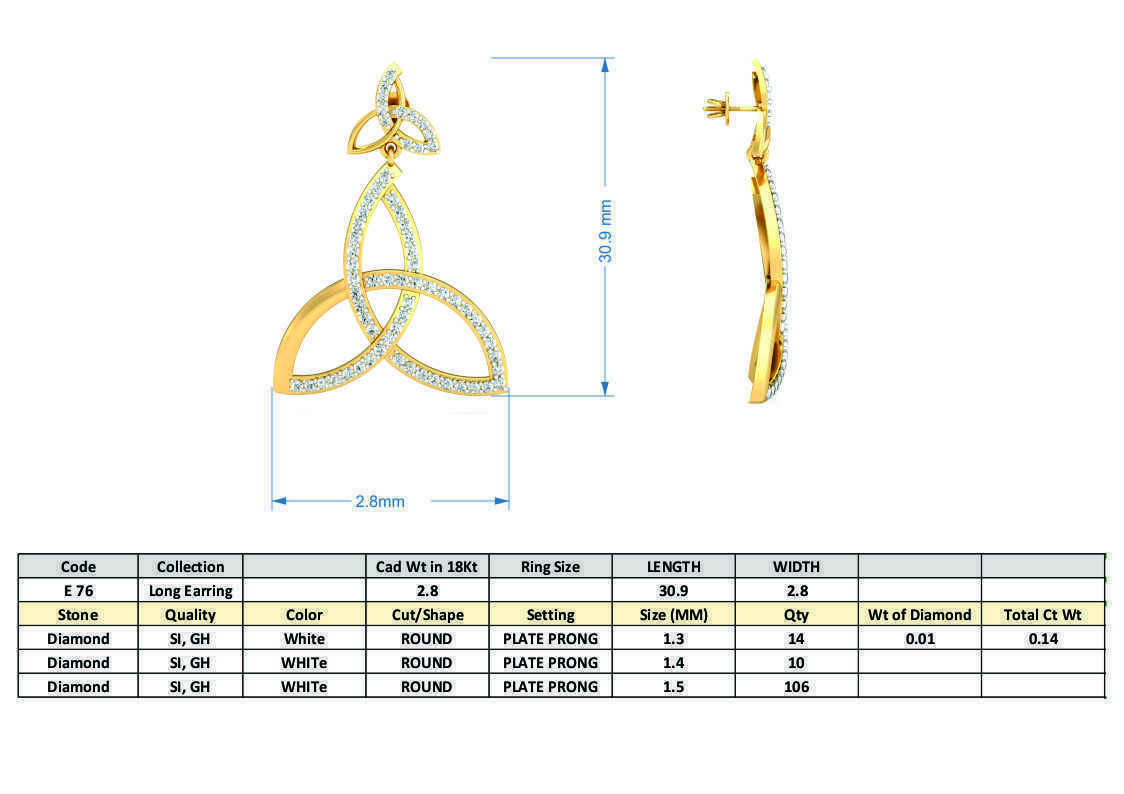 30.9 mm

2.8mm

| Code | Collection | | Cad Wt in 18Kt | Ring Size | LENGTH | WIDTH | | |
|---|---|---|---|---|---|---|---|---|
| E 76 | Long Earring | | 2.8 | | 30.9 | 2.8 | | |
| Stone | Quality | Color | Cut/Shape | Setting | Size (MM) | Qty | Wt of Diamond | Total Ct Wt |
| Diamond | SI, GH | White | ROUND | PLATE PRONG | 1.3 | 14 | 0.01 | 0.14 |
| Diamond | SI, GH | WHITe | ROUND | PLATE PRONG | 1.4 | 10 | | |
| Diamond | SI, GH | WHITe | ROUND | PLATE PRONG | 1.5 | 106 | | |